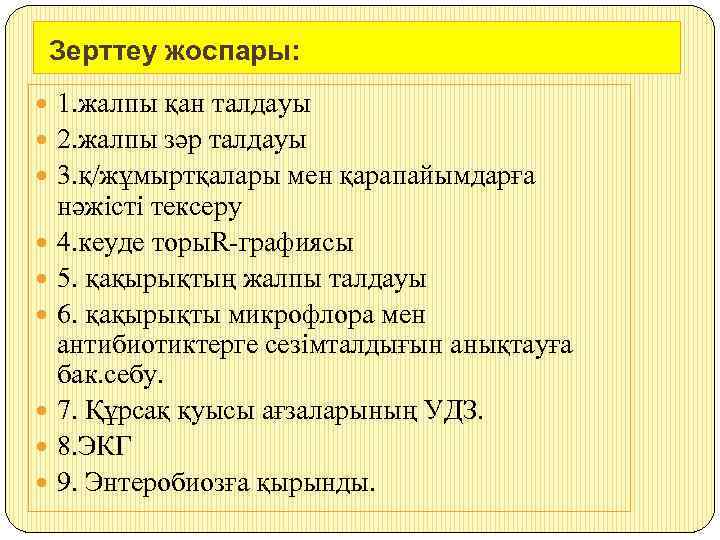 Зерттеу жоспары:

1.жалпы қан талдауы
2.жалпы зәр талдауы
3.қ/жұмыртқалары мен қарапайымдарға нәжісті тексеру
4.кеуде торыR-графиясы
5. қақырықтың жалпы талдауы
6. қақырықты микрофлора мен антибиотиктерге сезімталдығын анықтауға бак.себу.
7. Құрсақ қуысы ағзаларының УДЗ.
8.ЭКГ
9. Энтеробиозға қырынды.